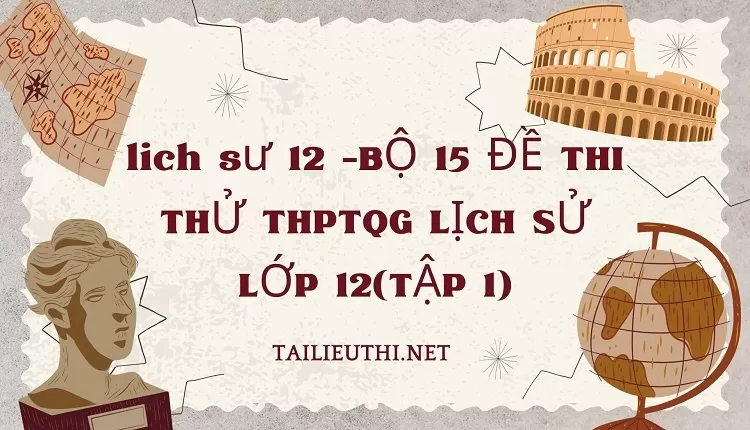 lich sư 12 -BỘ 15 ĐỀ THI THỬ THPTQG LỊCH SỬ LỚP 12(TẬP 1)

TAILIEUTHI.NET